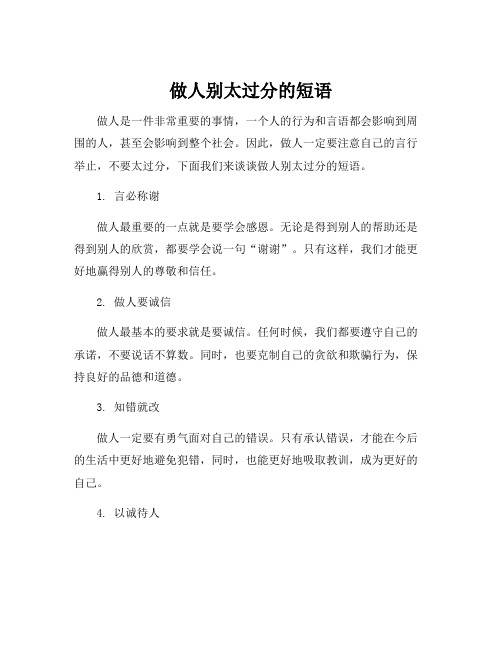 做人别太过分的短语

做人是一件非常重要的事情，一个人的行为和言语都会影响到周围的人，甚至会影响到整个社会。因此，做人一定要注意自己的言行举止，不要太过分，下面我们来谈谈做人别太过分的短语。

1. 言必称谢

做人最重要的一点就是要学会感恩。无论是得到别人的帮助还是得到别人的欣赏，都要学会说一句“谢谢”。只有这样，我们才能更好地赢得别人的尊敬和信任。

2. 做人要诚信

做人最基本的要求就是要诚信。任何时候，我们都要遵守自己的承诺，不要说话不算数。同时，也要克制自己的贪欲和欺骗行为，保持良好的品德和道德。

3. 知错就改

做人一定要有勇气面对自己的错误。只有承认错误，才能在今后的生活中更好地避免犯错，同时，也能更好地吸取教训，成为更好的自己。

4. 以诚待人